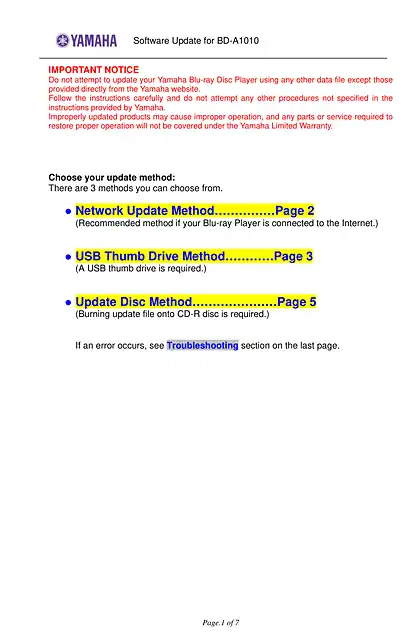 YAMAHA Software Update for BD-A1010

IMPORTANT NOTICE
Do not attempt to update your Yamaha Blu-ray Disc Player using any other data file except those provided directly from the Yamaha website.
Follow the instructions carefully and do not attempt any other procedures not specified in the instructions provided by Yamaha.
Improperly updated products may cause improper operation, and any parts or service required to restore proper operation will not be covered under the Yamaha Limited Warranty.

Choose your update method:
There are 3 methods you can choose from.

• Network Update Method……………Page 2
(Recommended method if your Blu-ray Player is connected to the Internet.)

• USB Thumb Drive Method…………Page 3
(A USB thumb drive is required.)

• Update Disc Method…………………Page 5
(Burning update file onto CD-R disc is required.)

If an error occurs, see Troubleshooting section on the last page.

Page.1 of 7